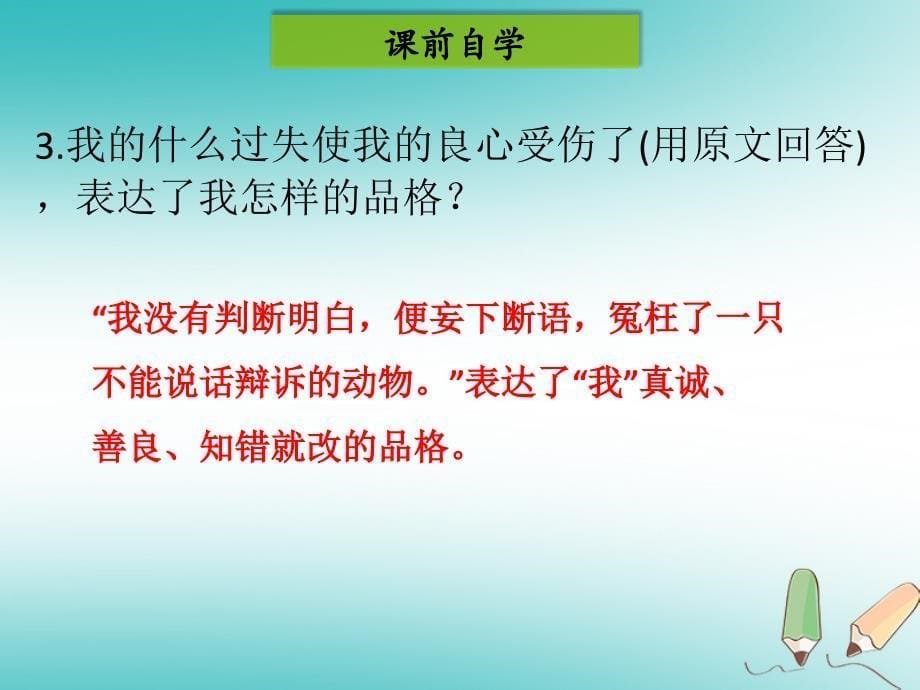 课前自学

3.我的什么过失使我的良心受伤了(用原文回答)，表达了我怎样的品格？

“我没有判断明白，便妄下断语，冤枉了一只不能说话辩诉的动物。”表达了“我”真诚、善良、知错就改的品格。